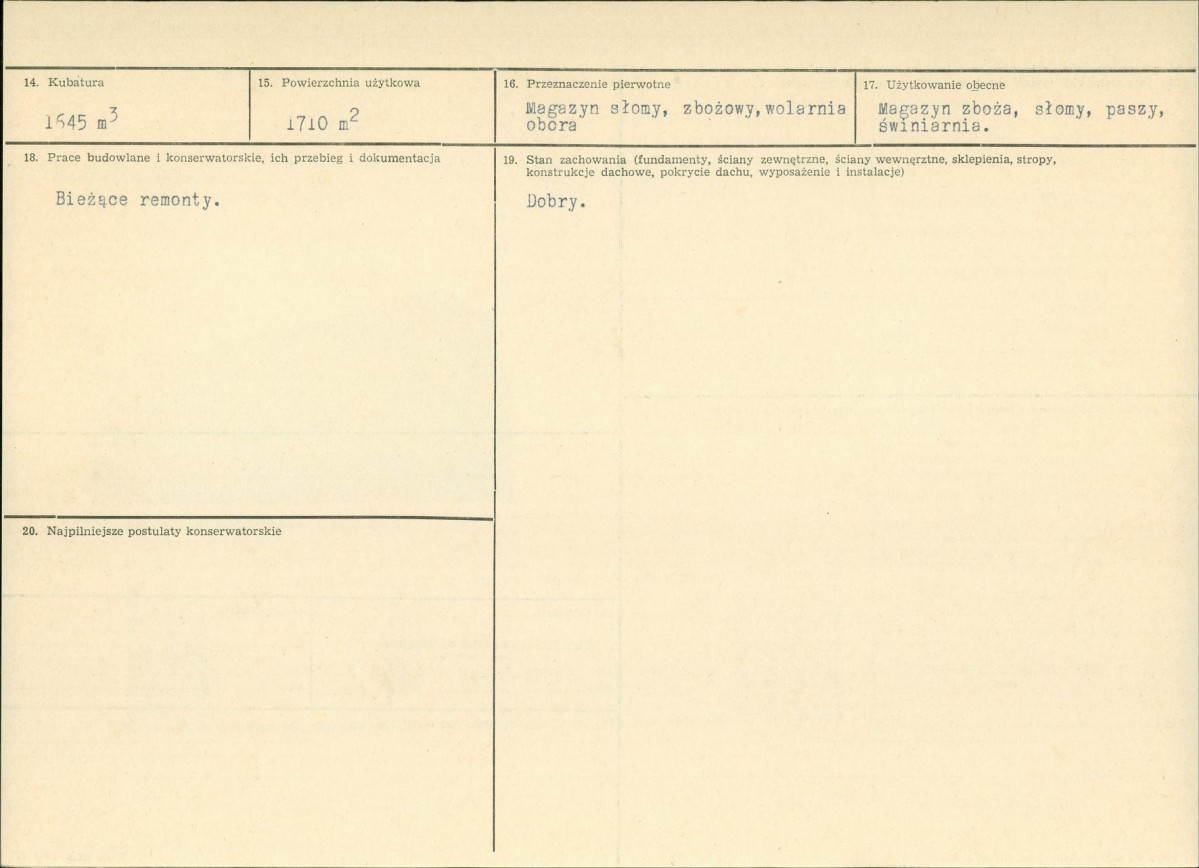 14. Kubatura

1645 $m^3$

15. Powierzchnia użytkowa

1710 $m^2$

16. Przeznaczenie pierwotne

Magazyn słomy, zbożowy, wolarnia obora

17. Użytkowanie obecne

Magazyn zboża, słomy, paszy, świniarnia.

18. Prace budowlane i konserwatorskie, ich przebieg i dokumentacja

Bieżące remonty.

19. Stan zachowania (fundamenty, ściany zewnętrzne, ściany wewnętrzne, sklepienia, stropy, konstrukcje dachowe, pokrycie dachu, wyposażenie i instalacje)

Dobry.

20. Najpilniejsze postulaty konserwatorskie